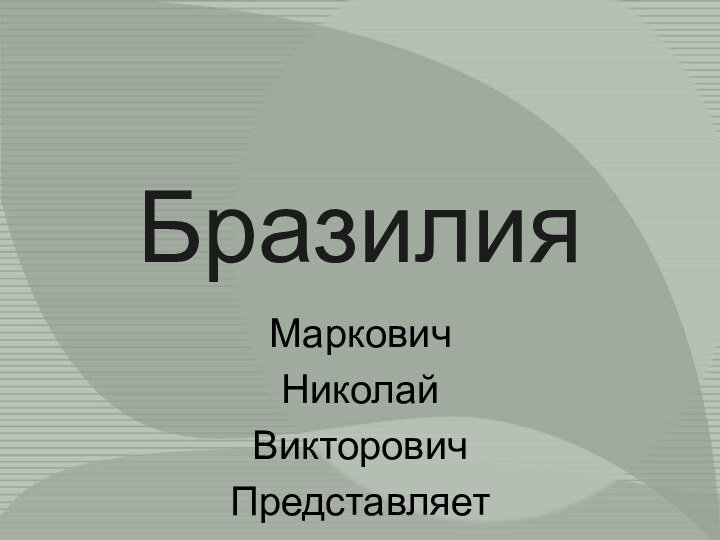 Бразилия

Маркович
Николай
Викторович
Представляет